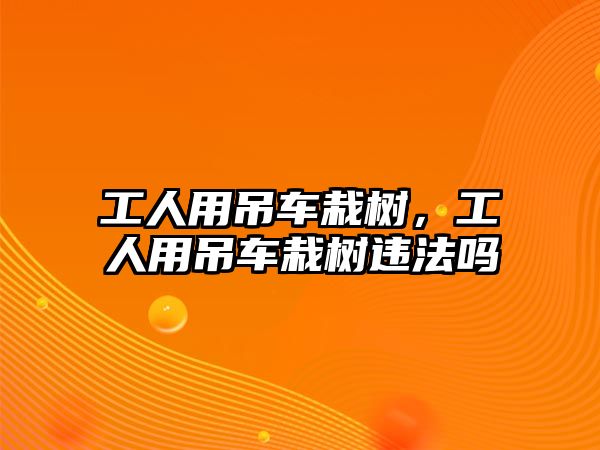 工人用吊车栽树，工人用吊车栽树违法吗